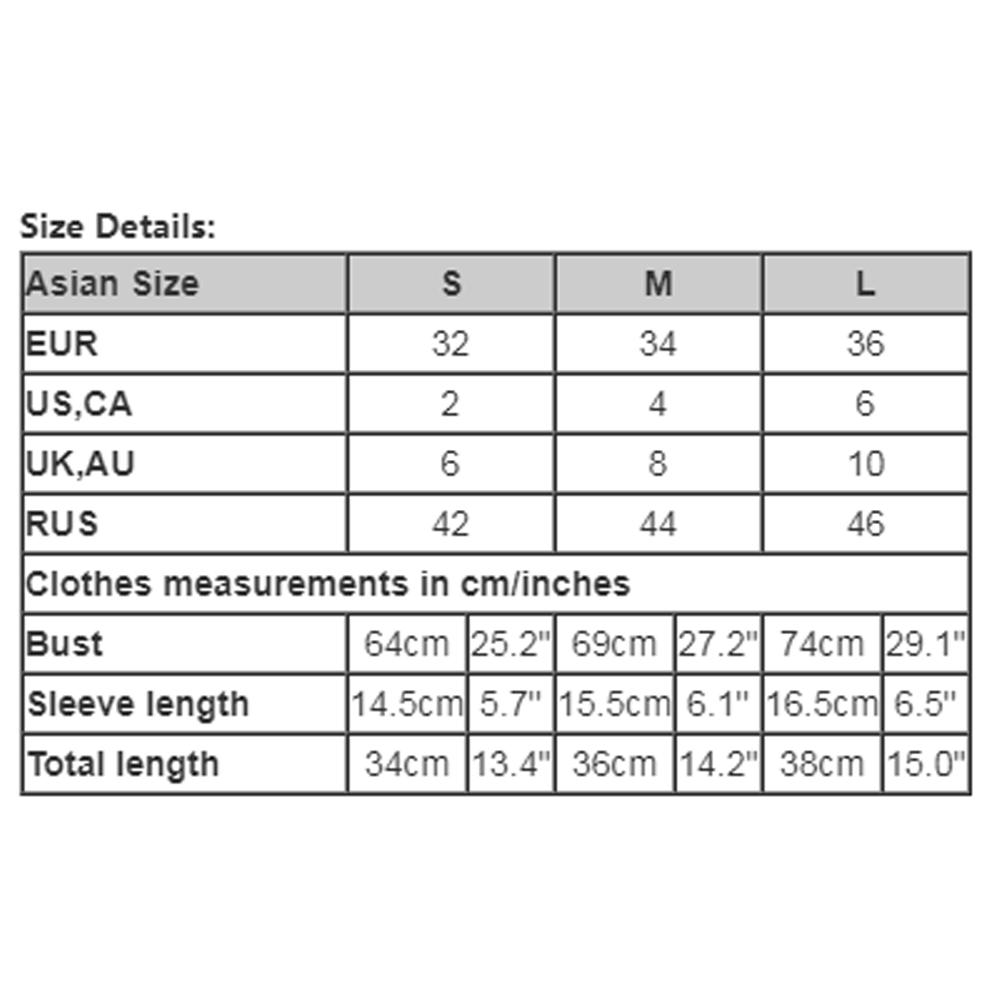 Size Details:

| Asian Size | S | | M | | L | |
|---|---|---|---|---|---|---|
| EUR | 32 | | 34 | | 36 | |
| US,CA | 2 | | 4 | | 6 | |
| UK,AU | 6 | | 8 | | 10 | |
| RUS | 42 | | 44 | | 46 | |
| Clothes measurements in cm/inches | | | | | | |
| Bust | 64cm | 25.2" | 69cm | 27.2" | 74cm | 29.1" |
| Sleeve length | 14.5cm | 5.7" | 15.5cm | 6.1" | 16.5cm | 6.5" |
| Total length | 34cm | 13.4" | 36cm | 14.2" | 38cm | 15.0" |